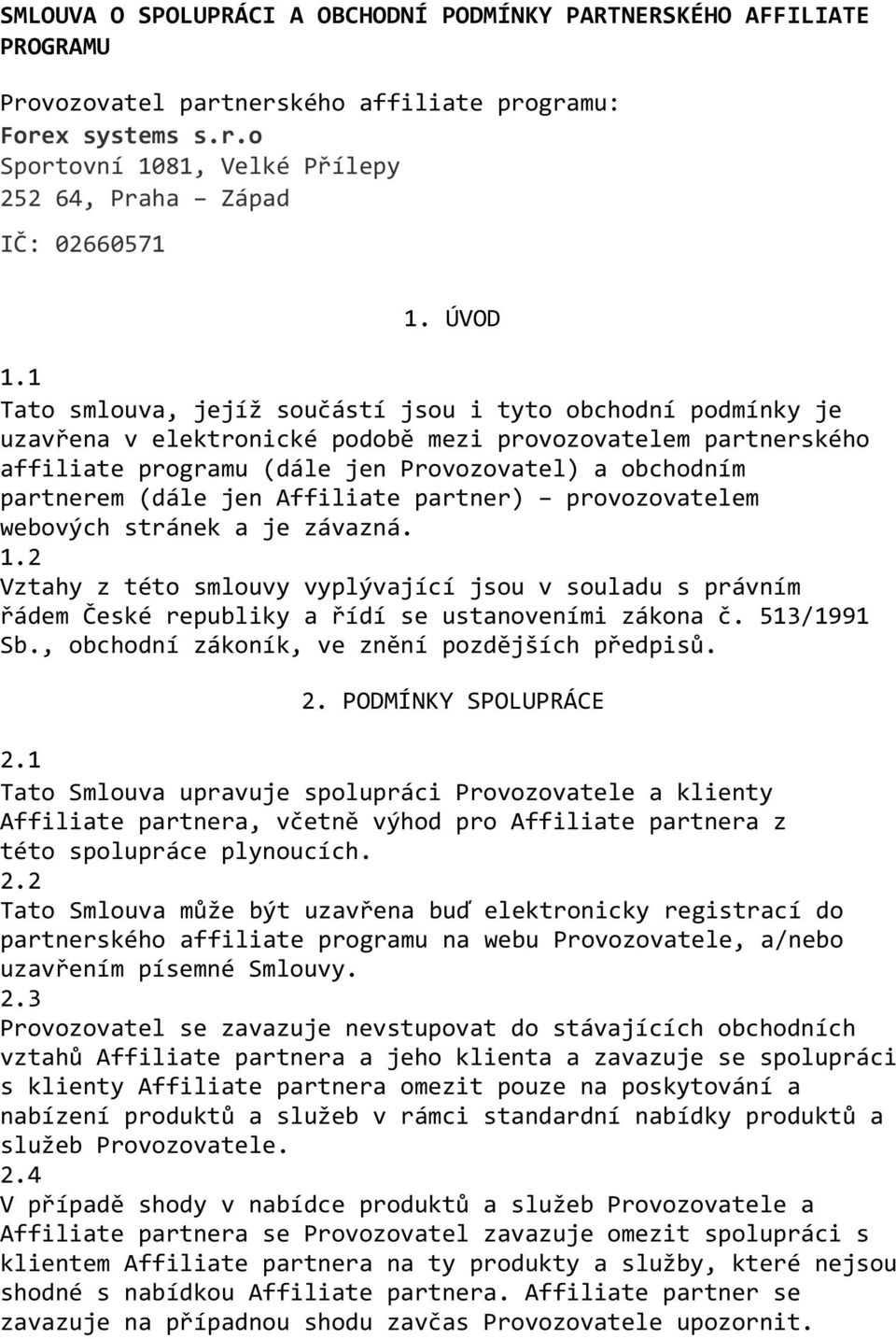 SMLOUVA O SPOLUPRÁCI A OBCHODNÍ PODMÍNKY PARTNERSKÉHO AFFILIATE PROGRAMU

Provozovatel partnerského affiliate programu:
Forex systems s.r.o
Sportovní 1081, Velké Přílepy
252 64, Praha – Západ
IČ: 02660571

1. ÚVOD

1.1
Tato smlouva, jejíž součástí jsou i tyto obchodní podmínky je uzavřena v elektronické podobě mezi provozovatelem partnerského affiliate programu (dále jen Provozovatel) a obchodním partnerem (dále jen Affiliate partner) – provozovatelem webových stránek a je závazná.
1.2
Vztahy z této smlouvy vyplývající jsou v souladu s právním řádem České republiky a řídí se ustanoveními zákona č. 513/1991 Sb., obchodní zákoník, ve znění pozdějších předpisů.

2. PODMÍNKY SPOLUPRÁCE

2.1
Tato Smlouva upravuje spolupráci Provozovatele a klienty Affiliate partnera, včetně výhod pro Affiliate partnera z této spolupráce plynoucích.
2.2
Tato Smlouva může být uzavřena buď elektronicky registrací do partnerského affiliate programu na webu Provozovatele, a/nebo uzavřením písemné Smlouvy.
2.3
Provozovatel se zavazuje nevstupovat do stávajících obchodních vztahů Affiliate partnera a jeho klienta a zavazuje se spolupráci s klienty Affiliate partnera omezit pouze na poskytování a nabízení produktů a služeb v rámci standardní nabídky produktů a služeb Provozovatele.
2.4
V případě shody v nabídce produktů a služeb Provozovatele a Affiliate partnera se Provozovatel zavazuje omezit spolupráci s klientem Affiliate partnera na ty produkty a služby, které nejsou shodné s nabídkou Affiliate partnera. Affiliate partner se zavazuje na případnou shodu zavčas Provozovatele upozornit.